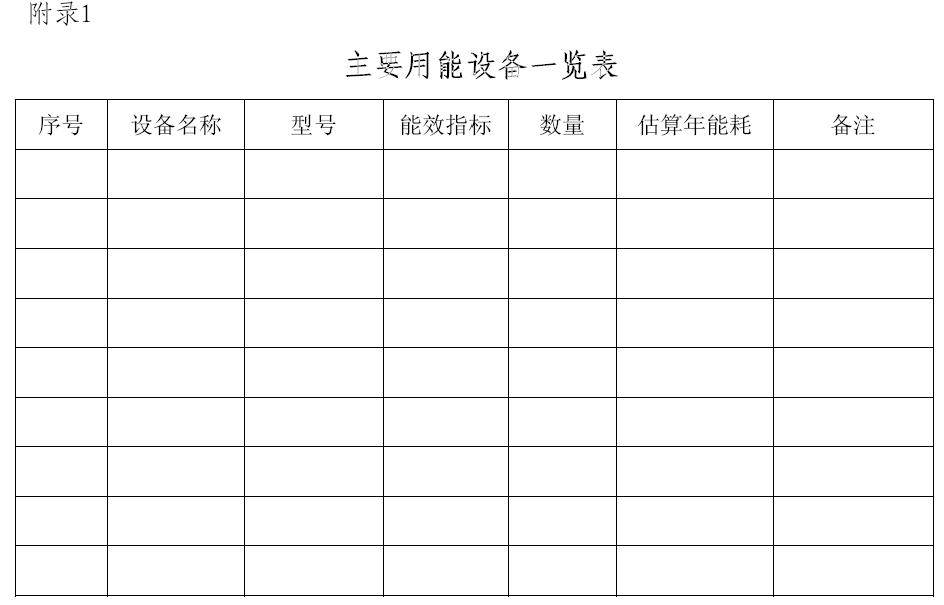 附录1

主要用能设备一览表

| 序号 | 设备名称 | 型号 | 能效指标 | 数量 | 估算年能耗 | 备注 |
|---|---|---|---|---|---|---|
| | | | | | | |
| | | | | | | |
| | | | | | | |
| | | | | | | |
| | | | | | | |
| | | | | | | |
| | | | | | | |
| | | | | | | |
| | | | | | | |